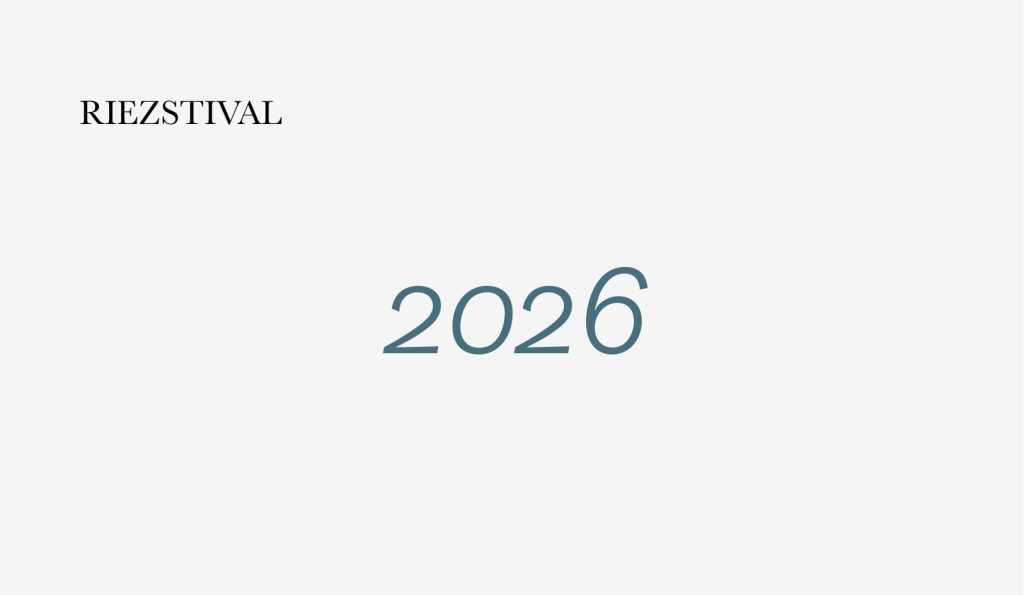 RIEZSTIVAL

2026